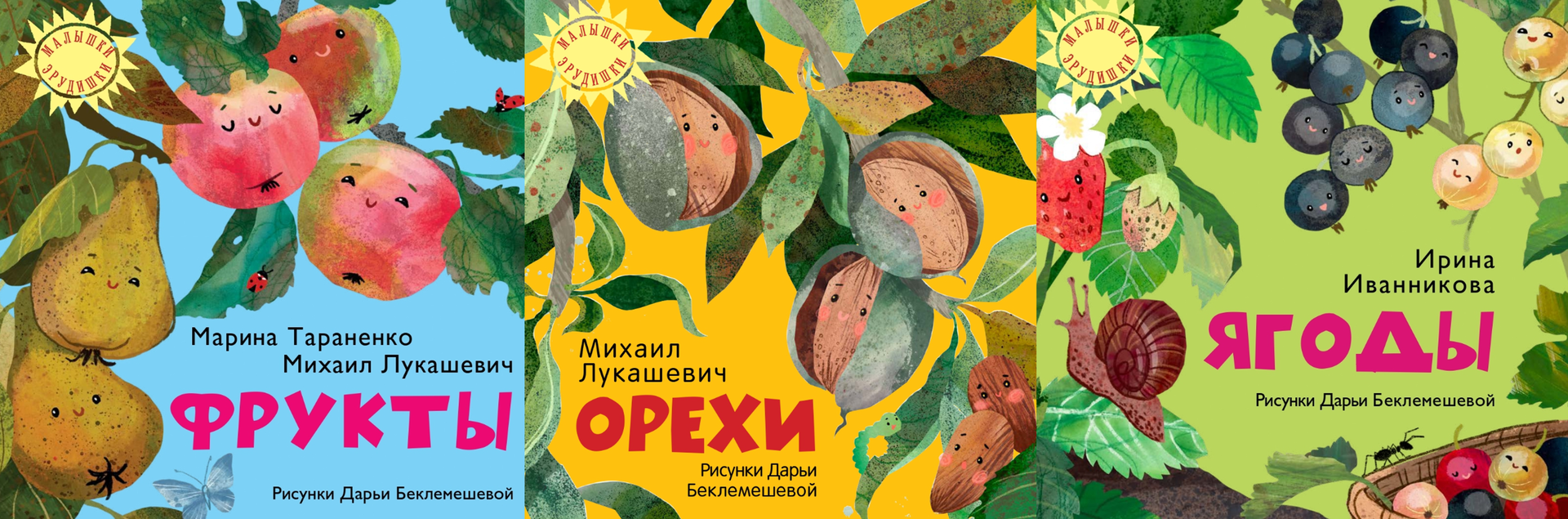 МАЛЫШКИ ЭРУДИШКИ

Марина Тараненко
Михаил Лукашевич

ФРУКТЫ

Рисунки Дарьи Беклемешевой

МАЛЫШКИ ЭРУДИШКИ

Михаил Лукашевич

ОРЕХИ

Рисунки Дарьи Беклемешевой

МАЛЫШКИ ЭРУДИШКИ

Ирина Иванникова

ЯГОДЫ

Рисунки Дарьи Беклемешевой